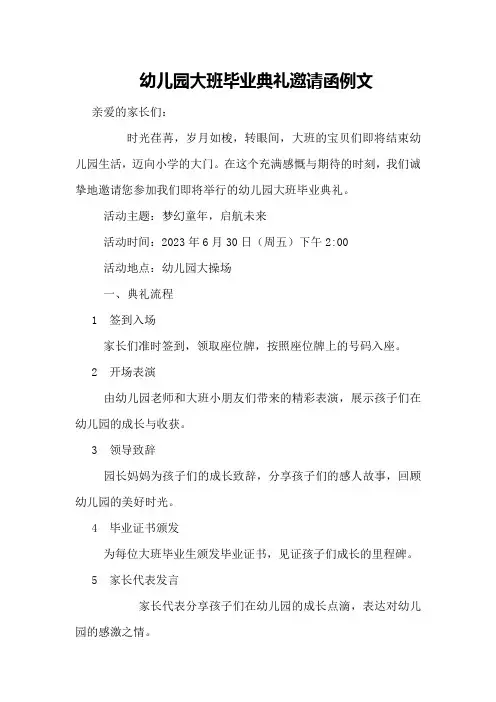 幼儿园大班毕业典礼邀请函例文

亲爱的家长们：

时光荏苒，岁月如梭，转眼间，大班的宝贝们即将结束幼儿园生活，迈向小学的大门。在这个充满感慨与期待的时刻，我们诚挚地邀请您参加我们即将举行的幼儿园大班毕业典礼。

活动主题：梦幻童年，启航未来

活动时间：2023 年 6 月 30 日（周五）下午 2:00

活动地点：幼儿园大操场

一、典礼流程

1　签到入场

家长们准时签到，领取座位牌，按照座位牌上的号码入座。

2　开场表演

由幼儿园老师和大班小朋友们带来的精彩表演，展示孩子们在幼儿园的成长与收获。

3　领导致辞

园长妈妈为孩子们的成长致辞，分享孩子们的感人故事，回顾幼儿园的美好时光。

4　毕业证书颁发

为每位大班毕业生颁发毕业证书，见证孩子们成长的里程碑。

5　家长代表发言

家长代表分享孩子们在幼儿园的成长点滴，表达对幼儿园的感激之情。